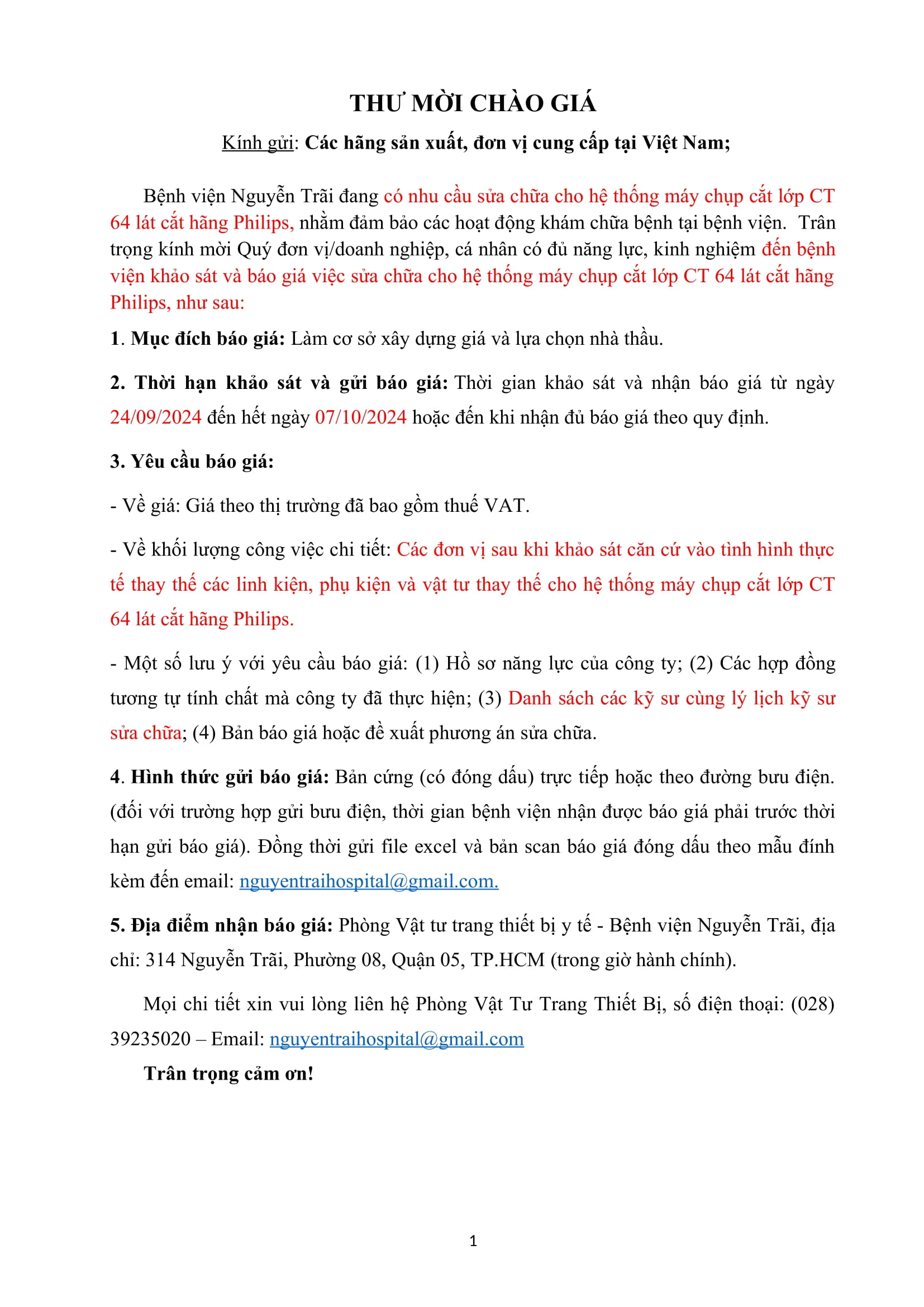 THƯ MỜI CHÀO GIÁ

Kính gửi: Các hãng sản xuất, đơn vị cung cấp tại Việt Nam;

Bệnh viện Nguyễn Trãi đang có nhu cầu sửa chữa cho hệ thống máy chụp cắt lớp CT 64 lát cắt hãng Philips, nhằm đảm bảo các hoạt động khám chữa bệnh tại bệnh viện. Trân trọng kính mời Quý đơn vị/doanh nghiệp, cá nhân có đủ năng lực, kinh nghiệm đến bệnh viện khảo sát và báo giá việc sửa chữa cho hệ thống máy chụp cắt lớp CT 64 lát cắt hãng Philips, như sau:

1. Mục đích báo giá: Làm cơ sở xây dựng giá và lựa chọn nhà thầu.

2. Thời hạn khảo sát và gửi báo giá: Thời gian khảo sát và nhận báo giá từ ngày 24/09/2024 đến hết ngày 07/10/2024 hoặc đến khi nhận đủ báo giá theo quy định.

3. Yêu cầu báo giá:

- Về giá: Giá theo thị trường đã bao gồm thuế VAT.

- Về khối lượng công việc chi tiết: Các đơn vị sau khi khảo sát căn cứ vào tình hình thực tế thay thế các linh kiện, phụ kiện và vật tư thay thế cho hệ thống máy chụp cắt lớp CT 64 lát cắt hãng Philips.

- Một số lưu ý với yêu cầu báo giá: (1) Hồ sơ năng lực của công ty; (2) Các hợp đồng tương tự tính chất mà công ty đã thực hiện; (3) Danh sách các kỹ sư cùng lý lịch kỹ sư sửa chữa; (4) Bản báo giá hoặc đề xuất phương án sửa chữa.

4. Hình thức gửi báo giá: Bản cứng (có đóng dấu) trực tiếp hoặc theo đường bưu điện. (đối với trường hợp gửi bưu điện, thời gian bệnh viện nhận được báo giá phải trước thời hạn gửi báo giá). Đồng thời gửi file excel và bản scan báo giá đóng dấu theo mẫu đính kèm đến email: nguyentraihospital@gmail.com.

5. Địa điểm nhận báo giá: Phòng Vật tư trang thiết bị y tế - Bệnh viện Nguyễn Trãi, địa chỉ: 314 Nguyễn Trãi, Phường 08, Quận 05, TP.HCM (trong giờ hành chính).

Mọi chi tiết xin vui lòng liên hệ Phòng Vật Tư Trang Thiết Bị, số điện thoại: (028) 39235020 – Email: nguyentraihospital@gmail.com

Trân trọng cảm ơn!

1